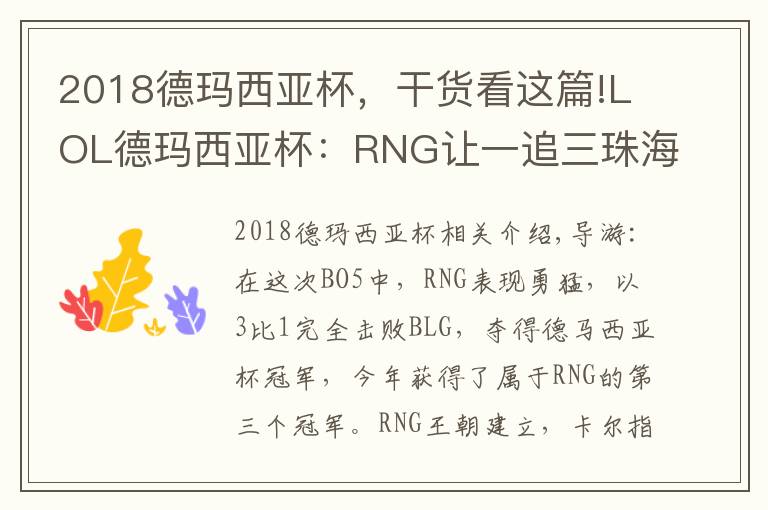 2018德玛西亚杯，干货看这篇!LOL德玛西亚杯：RNG让一追三珠海

2018德玛西亚杯相关介绍,导游:在这次BO5中，RNG表现勇猛，以3比1完全击败BLG，夺得德马西亚杯冠军，今年获得了属于RNG的第三个冠军。RNG王朝建立，卡尔指